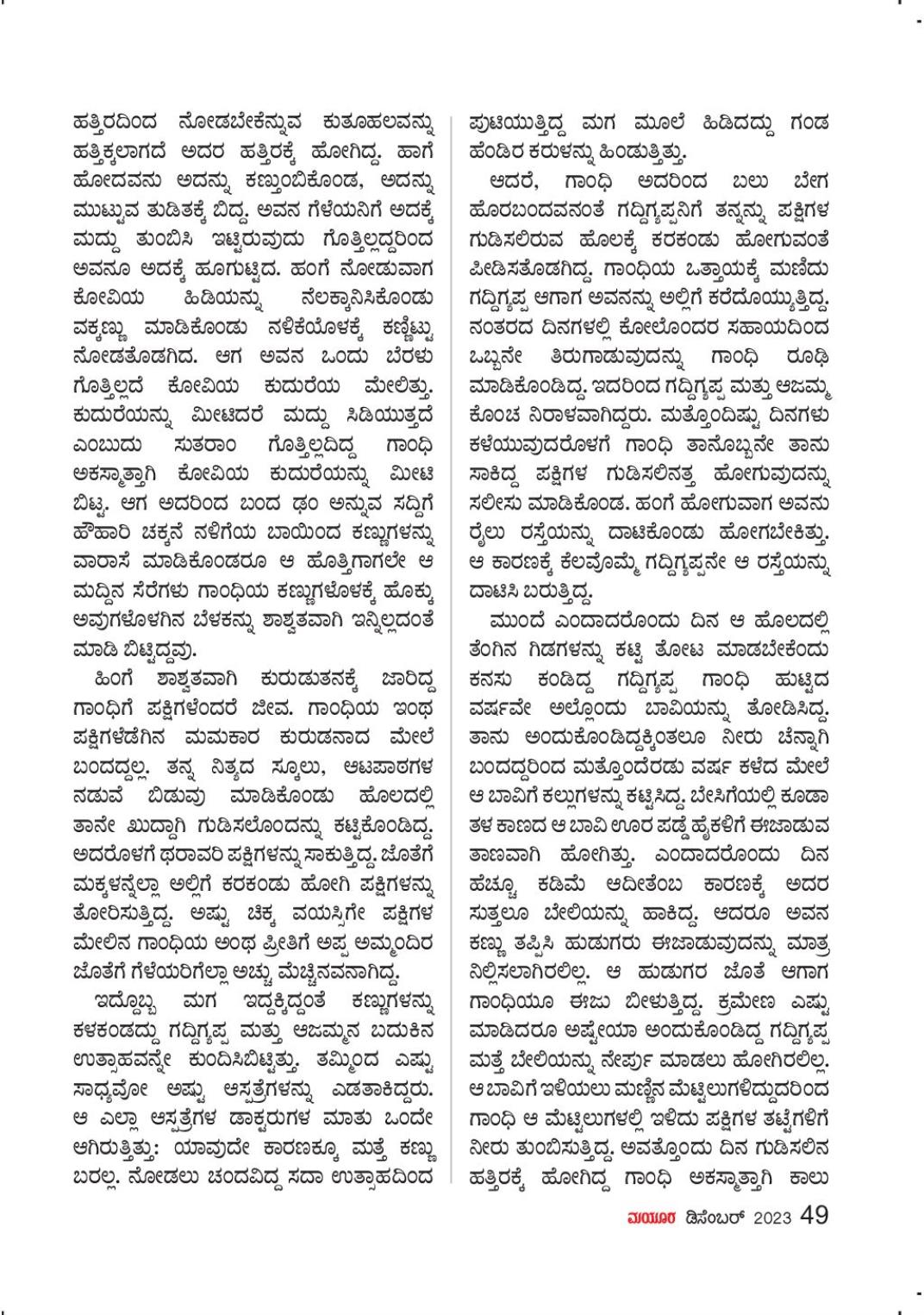 ಹತ್ತಿರದಿಂದ ನೋಡಬೇಕೆನ್ನುವ ಕುತೂಹಲವನ್ನು ಹತ್ತಿಕ್ಕಲಾಗದೆ ಅದರ ಹತ್ತಿರಕ್ಕೆ ಹೋಗಿದ್ದ. ಹಾಗೆ ಹೋದವನು ಅದನ್ನು ಕಣ್ತುಂಬಿಕೊಂಡ, ಅದನ್ನು ಮುಟ್ಟುವ ತುಡಿತಕ್ಕೆ ಬಿದ್ದ. ಅವನ ಗೆಳೆಯನಿಗೆ ಅದಕ್ಕೆ ಮದ್ದು ತುಂಬಿಸಿ ಇಟ್ಟಿರುವುದು ಗೊತ್ತಿಲ್ಲದ್ದರಿಂದ ಅವನೂ ಅದಕ್ಕೆ ಹೂಗುಟ್ಟಿದ. ಹಂಗೆ ನೋಡುವಾಗ ಕೋವಿಯ ಹಿಡಿಯನ್ನು ನೆಲಕ್ಕಾನಿಸಿಕೊಂಡು ವಕ್ಕಣ್ಣು ಮಾಡಿಕೊಂಡು ನಳಿಕೆಯೊಳಕ್ಕೆ ಕಣ್ಣಿಟ್ಟು ನೋಡತೊಡಗಿದ. ಆಗ ಅವನ ಒಂದು ಬೆರಳು ಗೊತ್ತಿಲ್ಲದೆ ಕೋವಿಯ ಕುದುರೆಯ ಮೇಲಿತ್ತು. ಕುದುರೆಯನ್ನು ಮೀಟಿದರೆ ಮದ್ದು ಸಿಡಿಯುತ್ತದೆ ಎಂಬುದು ಸುತರಾಂ ಗೊತ್ತಿಲ್ಲದಿದ್ದ ಗಾಂಧಿ ಅಕಸ್ಮಾತ್ತಾಗಿ ಕೋವಿಯ ಕುದುರೆಯನ್ನು ಮೀಟಿ ಬಿಟ್ಟ. ಆಗ ಅದರಿಂದ ಬಂದ ಢಂ ಅನ್ನುವ ಸದ್ದಿಗೆ ಹೌಹಾರಿ ಚಕ್ಕನೆ ನಳಿಗೆಯ ಬಾಯಿಂದ ಕಣ್ಣುಗಳನ್ನು ವಾರಾಸೆ ಮಾಡಿಕೊಂಡರೂ ಆ ಹೊತ್ತಿಗಾಗಲೇ ಆ ಮದ್ದಿನ ಸೆರೆಗಳು ಗಾಂಧಿಯ ಕಣ್ಣುಗಳೊಳಕ್ಕೆ ಹೊಕ್ಕು ಅವುಗಳೊಳಗಿನ ಬೆಳಕನ್ನು ಶಾಶ್ವತವಾಗಿ ಇನ್ನಿಲ್ಲದಂತೆ ಮಾಡಿ ಬಿಟ್ಟಿದ್ದವು.

ಹಿಂಗೆ ಶಾಶ್ವತವಾಗಿ ಕುರುಡುತನಕ್ಕೆ ಜಾರಿದ್ದ ಗಾಂಧಿಗೆ ಪಕ್ಷಿಗಳೆಂದರೆ ಜೀವ. ಗಾಂಧಿಯ ಇಂಥ ಪಕ್ಷಿಗಳೆಡೆಗಿನ ಮಮಕಾರ ಕುರುಡನಾದ ಮೇಲೆ ಬಂದದ್ದಲ್ಲ. ತನ್ನ ನಿತ್ಯದ ಸ್ಕೂಲು, ಆಟಪಾಠಗಳ ನಡುವೆ ಬಿಡುವು ಮಾಡಿಕೊಂಡು ಹೊಲದಲ್ಲಿ ತಾನೇ ಖುದ್ದಾಗಿ ಗುಡಿಸಲೊಂದನ್ನು ಕಟ್ಟಿಕೊಂಡಿದ್ದ. ಅದರೊಳಗೆ ಥರಾವರಿ ಪಕ್ಷಿಗಳನ್ನು ಸಾಕುತ್ತಿದ್ದ. ಜೊತೆಗೆ ಮಕ್ಕಳನ್ನೆಲ್ಲಾ ಅಲ್ಲಿಗೆ ಕರಕಂಡು ಹೋಗಿ ಪಕ್ಷಿಗಳನ್ನು ತೋರಿಸುತ್ತಿದ್ದ. ಅಷ್ಟು ಚಿಕ್ಕ ವಯಸ್ಸಿಗೇ ಪಕ್ಷಿಗಳ ಮೇಲಿನ ಗಾಂಧಿಯ ಅಂಥ ಪ್ರೀತಿಗೆ ಅಪ್ಪ ಅಮ್ಮಂದಿರ ಜೊತೆಗೆ ಗೆಳೆಯರಿಗೆಲ್ಲಾ ಅಚ್ಚು ಮೆಚ್ಚಿನವನಾಗಿದ್ದ.

ಇದ್ದೊಬ್ಬ ಮಗ ಇದ್ದಕ್ಕಿದ್ದಂತೆ ಕಣ್ಣುಗಳನ್ನು ಕಳಕಂಡದ್ದು ಗದ್ದಿಗ್ಯಪ್ಪ ಮತ್ತು ಅಜಮ್ಮನ ಬದುಕಿನ ಉತ್ಸಾಹವನ್ನೇ ಕುಂದಿಸಿಬಿಟ್ಟಿತ್ತು. ತಮ್ಮಿಂದ ಎಷ್ಟು ಸಾಧ್ಯವೋ ಅಷ್ಟು ಆಸ್ಪತ್ರೆಗಳನ್ನು ಎಡತಾಕಿದ್ದರು. ಆ ಎಲ್ಲಾ ಆಸ್ಪತ್ರೆಗಳ ಡಾಕ್ಟರುಗಳ ಮಾತು ಒಂದೇ ಆಗಿರುತ್ತಿತ್ತು: ಯಾವುದೇ ಕಾರಣಕ್ಕೂ ಮತ್ತೆ ಕಣ್ಣು ಬರಲ್ಲ. ನೋಡಲು ಚಂದವಿದ್ದ ಸದಾ ಉತ್ಸಾಹದಿಂದ ಪುಟಿಯುತ್ತಿದ್ದ ಮಗ ಮೂಲೆ ಹಿಡಿದದ್ದು ಗಂಡ ಹೆಂಡಿರ ಕರುಳನ್ನು ಹಿಂಡುತ್ತಿತ್ತು.

ಆದರೆ, ಗಾಂಧಿ ಅದರಿಂದ ಬಲು ಬೇಗ ಹೊರಬಂದವನಂತೆ ಗದ್ದಿಗ್ಯಪ್ಪನಿಗೆ ತನ್ನನ್ನು ಪಕ್ಷಿಗಳ ಗುಡಿಸಲಿರುವ ಹೊಲಕ್ಕೆ ಕರಕಂಡು ಹೋಗುವಂತೆ ಪೀಡಿಸತೊಡಗಿದ್ದ. ಗಾಂಧಿಯ ಒತ್ತಾಯಕ್ಕೆ ಮಣಿದು ಗದ್ದಿಗ್ಯಪ್ಪ ಆಗಾಗ ಅವನನ್ನು ಅಲ್ಲಿಗೆ ಕರೆದೊಯ್ಯುತ್ತಿದ್ದ. ನಂತರದ ದಿನಗಳಲ್ಲಿ ಕೋಲೊಂದರ ಸಹಾಯದಿಂದ ಒಬ್ಬನೇ ತಿರುಗಾಡುವುದನ್ನು ಗಾಂಧಿ ರೂಢಿ ಮಾಡಿಕೊಂಡಿದ್ದ. ಇದರಿಂದ ಗದ್ದಿಗ್ಯಪ್ಪ ಮತ್ತು ಅಜಮ್ಮ ಕೊಂಚ ನಿರಾಳವಾಗಿದ್ದರು. ಮತ್ತೊಂದಿಷ್ಟು ದಿನಗಳು ಕಳೆಯುವುದರೊಳಗೆ ಗಾಂಧಿ ತಾನೊಬ್ಬನೇ ತಾನು ಸಾಕಿದ್ದ ಪಕ್ಷಿಗಳ ಗುಡಿಸಲಿನತ್ತ ಹೋಗುವುದನ್ನು ಸಲೀಸು ಮಾಡಿಕೊಂಡ. ಹಂಗೆ ಹೋಗುವಾಗ ಅವನು ರೈಲು ರಸ್ತೆಯನ್ನು ದಾಟಿಕೊಂಡು ಹೋಗಬೇಕಿತ್ತು. ಆ ಕಾರಣಕ್ಕೆ ಕೆಲವೊಮ್ಮೆ ಗದ್ದಿಗ್ಯಪ್ಪನೇ ಆ ರಸ್ತೆಯನ್ನು ದಾಟಿಸಿ ಬರುತ್ತಿದ್ದ.

ಮುಂದೆ ಎಂದಾದರೊಂದು ದಿನ ಆ ಹೊಲದಲ್ಲಿ ತೆಂಗಿನ ಗಿಡಗಳನ್ನು ಕಟ್ಟಿ ತೋಟ ಮಾಡಬೇಕೆಂದು ಕನಸು ಕಂಡಿದ್ದ ಗದ್ದಿಗ್ಯಪ್ಪ ಗಾಂಧಿ ಹುಟ್ಟಿದ ವರ್ಷವೇ ಅಲ್ಲೊಂದು ಬಾವಿಯನ್ನು ತೋಡಿಸಿದ್ದ. ತಾನು ಅಂದುಕೊಂಡಿದ್ದಕ್ಕಿಂತಲೂ ನೀರು ಚೆನ್ನಾಗಿ ಬಂದದ್ದರಿಂದ ಮತ್ತೊಂದೆರಡು ವರ್ಷ ಕಳೆದ ಮೇಲೆ ಆ ಬಾವಿಗೆ ಕಲ್ಲುಗಳನ್ನು ಕಟ್ಟಿಸಿದ್ದ. ಬೇಸಿಗೆಯಲ್ಲಿ ಕೂಡಾ ತಳ ಕಾಣದ ಆ ಬಾವಿ ಊರ ಪಡ್ಡೆ ಹೈಕಳಿಗೆ ಈಜಾಡುವ ತಾಣವಾಗಿ ಹೋಗಿತ್ತು. ಎಂದಾದರೊಂದು ದಿನ ಹೆಚ್ಚೂ ಕಡಿಮೆ ಆದೀತೆಂಬ ಕಾರಣಕ್ಕೆ ಅದರ ಸುತ್ತಲೂ ಬೇಲಿಯನ್ನು ಹಾಕಿದ್ದ. ಆದರೂ ಅವನ ಕಣ್ಣು ತಪ್ಪಿಸಿ ಹುಡುಗರು ಈಜಾಡುವುದನ್ನು ಮಾತ್ರ ನಿಲ್ಲಿಸಲಾಗಿರಲಿಲ್ಲ. ಆ ಹುಡುಗರ ಜೊತೆ ಆಗಾಗ ಗಾಂಧಿಯೂ ಈಜು ಬೀಳುತ್ತಿದ್ದ. ಕ್ರಮೇಣ ಎಷ್ಟು ಮಾಡಿದರೂ ಅಷ್ಟೇಯಾ ಅಂದುಕೊಂಡಿದ್ದ ಗದ್ದಿಗ್ಯಪ್ಪ ಮತ್ತೆ ಬೇಲಿಯನ್ನು ನೇರ್ಪು ಮಾಡಲು ಹೋಗಿರಲಿಲ್ಲ. ಆ ಬಾವಿಗೆ ಇಳಿಯಲು ಮಣ್ಣಿನ ಮೆಟ್ಟಿಲುಗಳಿದ್ದುದರಿಂದ ಗಾಂಧಿ ಆ ಮೆಟ್ಟಿಲುಗಳಲ್ಲಿ ಇಳಿದು ಪಕ್ಷಿಗಳ ತಟ್ಟೆಗಳಿಗೆ ನೀರು ತುಂಬಿಸುತ್ತಿದ್ದ. ಅವತ್ತೊಂದು ದಿನ ಗುಡಿಸಲಿನ ಹತ್ತಿರಕ್ಕೆ ಹೋಗಿದ್ದ ಗಾಂಧಿ ಅಕಸ್ಮಾತ್ತಾಗಿ ಕಾಲು

ಮಯೂರ ಡಿಸೆಂಬರ್ 2023 49